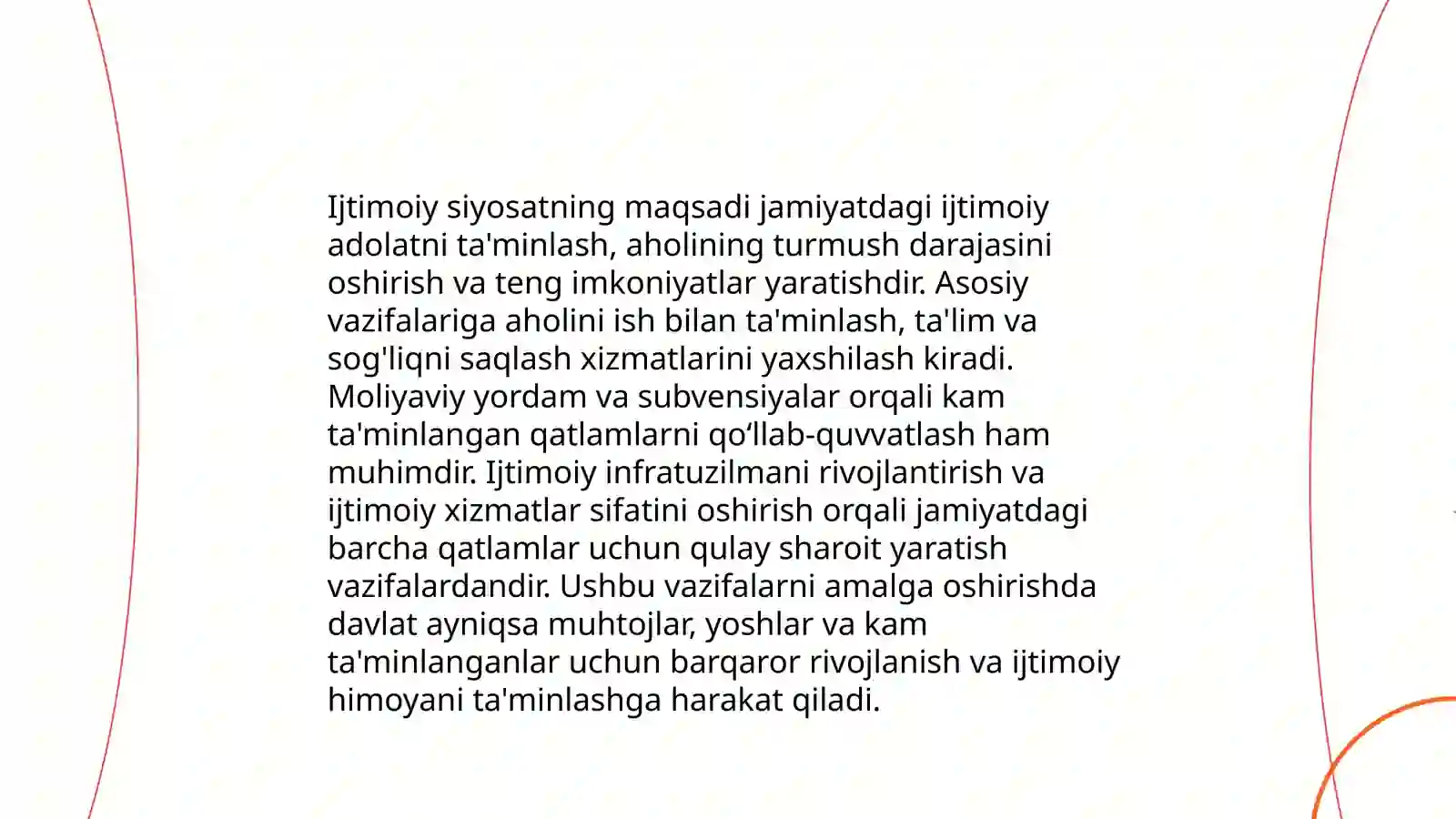 Ijtimoiy siyosatning maqsadi jamiyatdagi ijtimoiy adolatni ta'minlash, aholining turmush darajasini oshirish va teng imkoniyatlar yaratishdir. Asosiy vazifalariga aholini ish bilan ta'minlash, ta'lim va sog'liqni saqlash xizmatlarini yaxshilash kiradi. Moliyaviy yordam va subvensiyalar orqali kam ta'minlangan qatlamlarni qo‘llab-quvvatlash ham muhimdir. Ijtimoiy infratuzilmani rivojlantirish va ijtimoiy xizmatlar sifatini oshirish orqali jamiyatdagi barcha qatlamlar uchun qulay sharoit yaratish vazifalardandir. Ushbu vazifalarni amalga oshirishda davlat ayniqsa muhtojlar, yoshlar va kam ta'minlanganlar uchun barqaror rivojlanish va ijtimoiy himoyani ta'minlashga harakat qiladi.